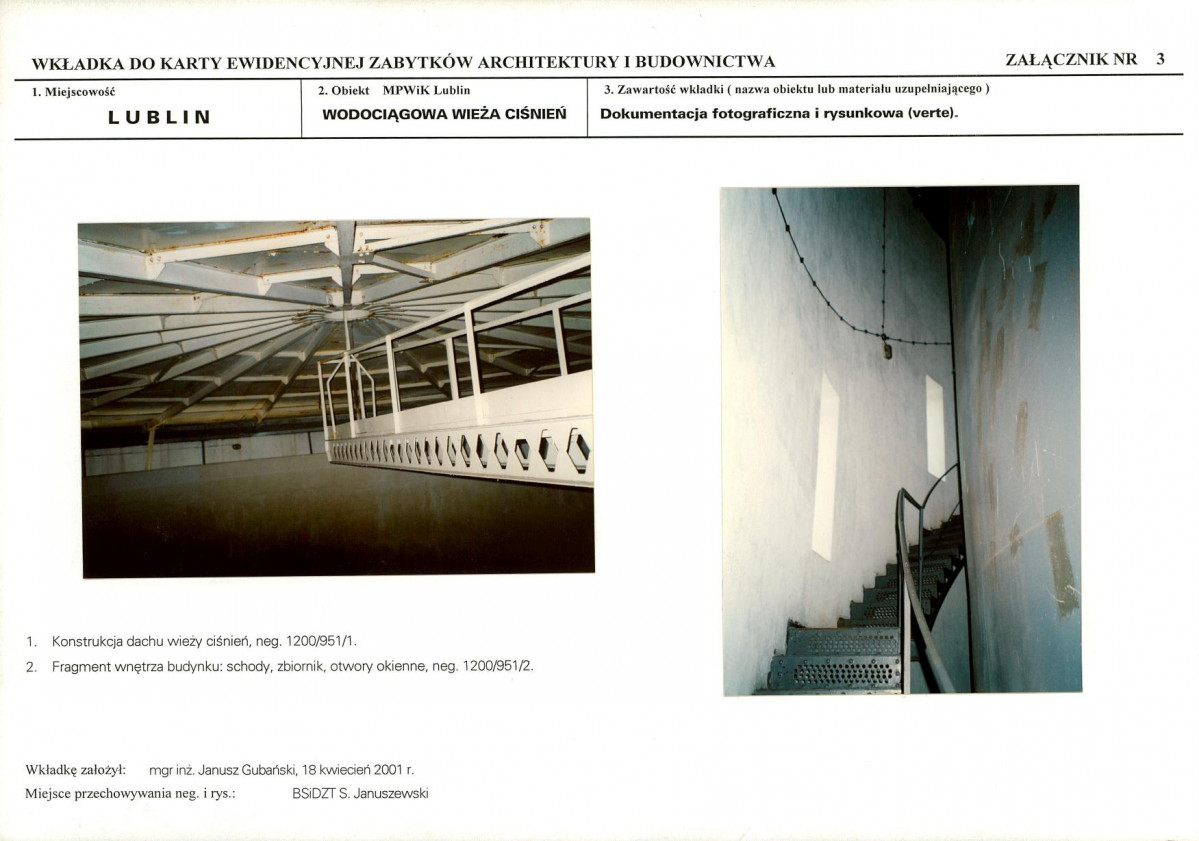 WKŁADKA DO KARTY EWIDENCYJNEJ ZABYTKÓW ARCHITEKTURY I BUDOWNICTWA

ZAŁĄCZNIK NR 3

1. Miejscowość
LUBLIN

2. Obiekt MPWiK Lublin
WODOCIĄGOWA WIEŻA CIŚNIEŃ

3. Zawartość wkładki ( nazwa obiektu lub materiału uzupełniającego )
Dokumentacja fotograficzna i rysunkowa (verte).

1. Konstrukcja dachu wieży ciśnień, neg. 1200/951/1.
2. Fragment wnętrza budynku: schody, zbiornik, otwory okienne, neg. 1200/951/2.

Wkładkę założył: mgr inż. Janusz Gubański, 18 kwiecień 2001 r.
Miejsce przechowywania neg. i rys.: BSiDZT S. Januszewski